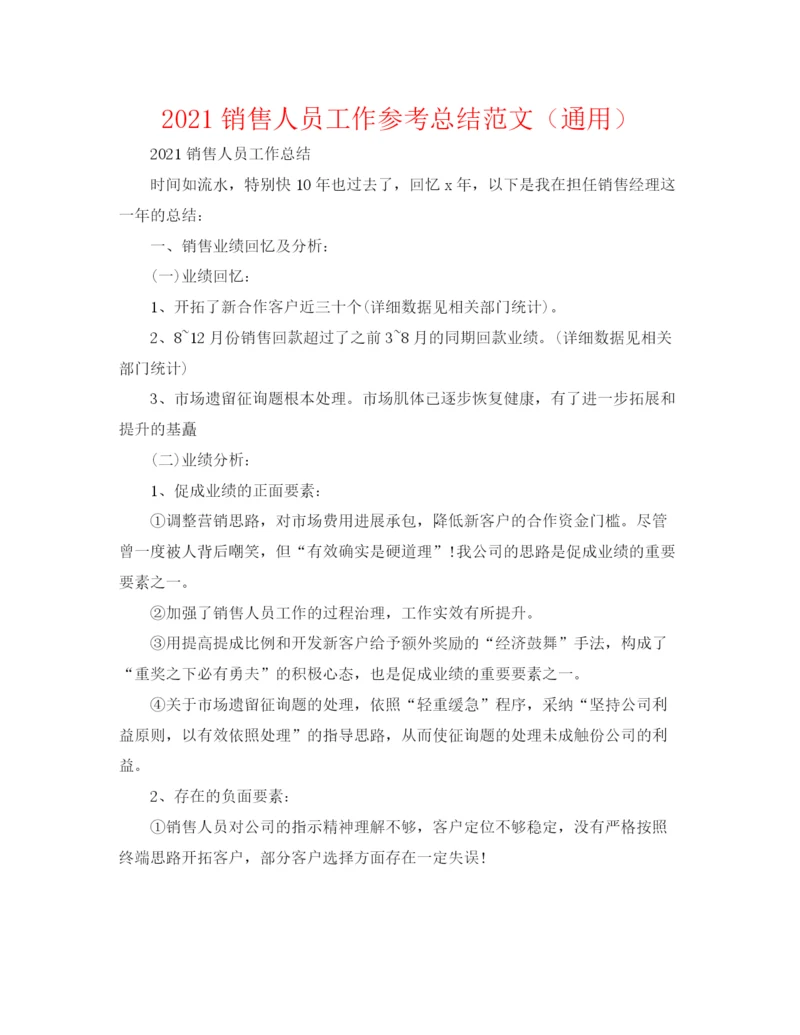 2021 销售人员工作参考总结范文（通用）

2021 销售人员工作总结

时间如流水，特别快 10 年也过去了，回忆 x 年，以下是我在担任销售经理这一年的总结：

一、销售业绩回忆及分析：

(一)业绩回忆：

1、开拓了新合作客户近三十个(详细数据见相关部门统计)。

2、8~12 月份销售回款超过了之前 3~8 月的同期回款业绩。(详细数据见相关部门统计)

3、市场遗留征询题根本处理。市场肌体已逐步恢复健康，有了进一步拓展和提升的基矗

(二)业绩分析：

1、促成业绩的正面要素：

①调整营销思路，对市场费用进展承包，降低新客户的合作资金门槛。尽管曾一度被人背后嘲笑，但“有效确实是硬道理”!我公司的思路是促成业绩的重要要素之一。

②加强了销售人员工作的过程治理，工作实效有所提升。

③用提高提成比例和开发新客户给予额外奖励的“经济鼓舞”手法，构成了“重奖之下必有勇夫”的积极心态，也是促成业绩的重要要素之一。

④关于市场遗留征询题的处理，依照“轻重缓急”程序，采纳“坚持公司利益原则，以有效依照处理”的指导思路，从而使征询题的处理未成触份公司的利益。

2、存在的负面要素：

①销售人员对公司的指示精神理解不够，客户定位不够稳定，没有严格按照终端思路开拓客户，部分客户选择方面存在一定失误!